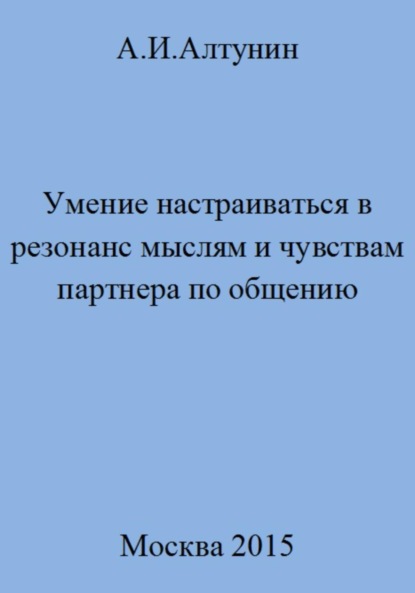 А.И.Алтунин

Умение настраиваться в резонанс мыслям и чувствам партнера по общению

Москва 2015